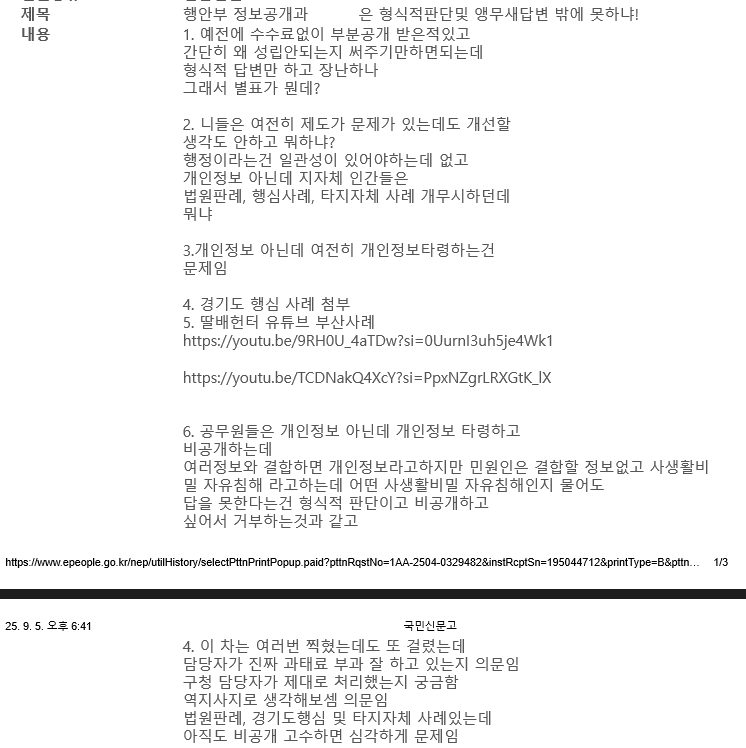 제목 행안부 정보공개과 은 형식적판단및 앵무새답변 밖에 못하냐!
내용 1. 예전에 수수료없이 부분공개 받은적있고
간단히 왜 성립안되는지 써주기만하면되는데
형식적 답변만 하고 장난하나
그래서 별표가 뭔데?

2. 니들은 여전히 제도가 문제가 있는데도 개선할
생각도 안하고 뭐하냐?
행정이라는건 일관성이 있어야하는데 없고
개인정보 아닌데 지자체 인간들은
법원판례, 행심사례, 타지자체 사례 개무시하던데
뭐냐

3.개인정보 아닌데 여전히 개인정보타령하는건
문제임

4. 경기도 행심 사례 첨부
5. 딸배헌터 유튜브 부산사례
https://youtu.be/9RH0U_4aTDw?si=0UurnI3uh5je4Wk1

https://youtu.be/TCDNakQ4XcY?si=PpxNZgrLRXGtK_lX

6. 공무원들은 개인정보 아닌데 개인정보 타령하고
비공개하는데
여러정보와 결합하면 개인정보라고하지만 민원인은 결합할 정보없고 사생활비밀 자유침해 라고하는데 어떤 사생활비밀 자유침해인지 물어도
답을 못한다는건 형식적 판단이고 비공개하고
싶어서 거부하는것과 같고

https://www.epeople.go.kr/nep/utilHistory/selectPttnPrintPopup.paid?pttnRqstNo=1AA-2504-0329482&instRcptSn=195044712&printType=B&pttn... 1/3

25. 9. 5. 오후 6:41 국민신문고

4. 이 차는 여러번 찍혔는데도 또 걸렸는데
담당자가 진짜 과태료 부과 잘 하고 있는지 의문임
구청 담당자가 제대로 처리했는지 궁금함
역지사지로 생각해보셈 의문임
법원판례, 경기도행심 및 타지자체 사례있는데
아직도 비공개 고수하면 심각하게 문제임